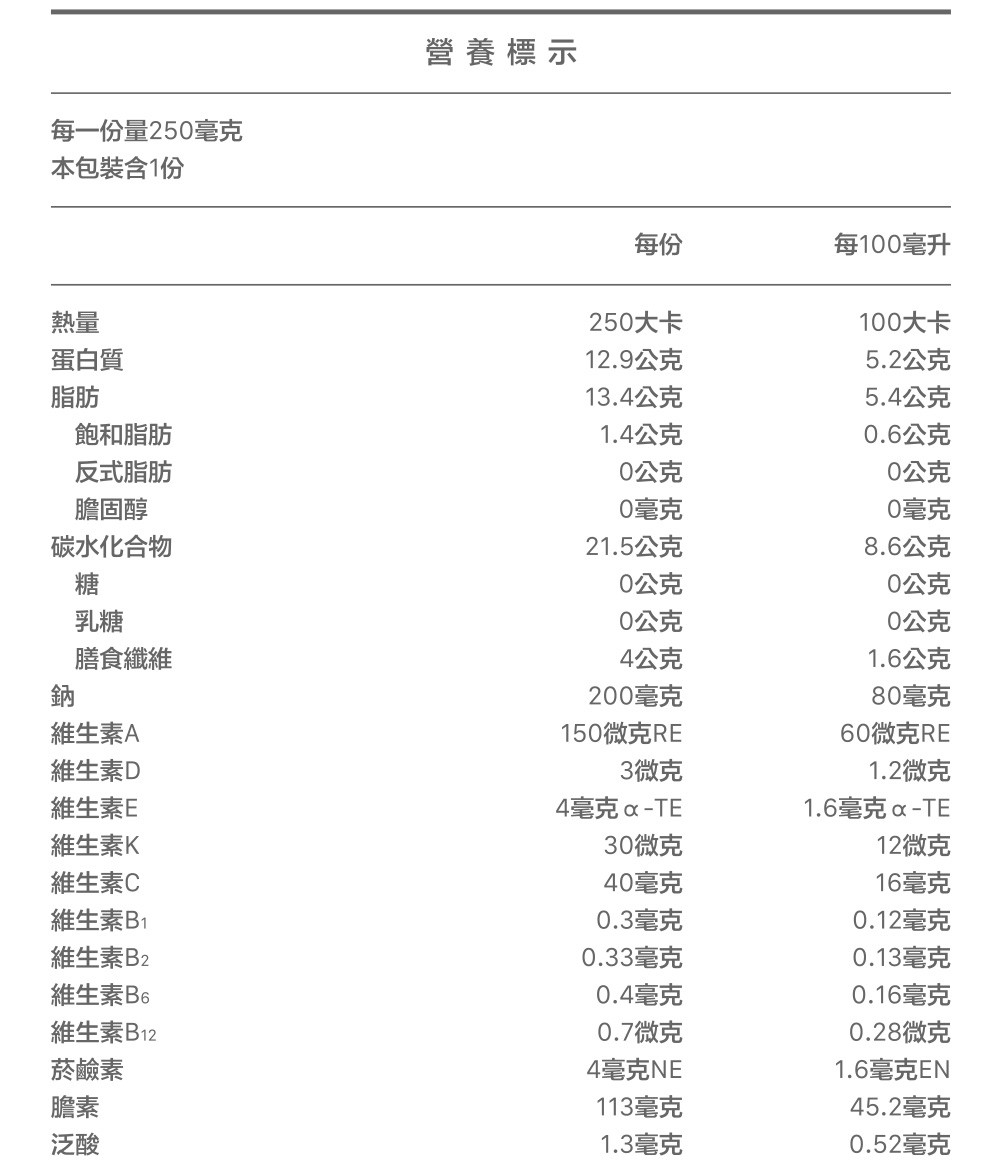 營養標示

每一份量250毫克
本包裝含1份

| | 每份 | 每100毫升 |
|---|---|---|
| 熱量 | 250大卡 | 100大卡 |
| 蛋白質 | 12.9公克 | 5.2公克 |
| 脂肪 | 13.4公克 | 5.4公克 |
| 飽和脂肪 | 1.4公克 | 0.6公克 |
| 反式脂肪 | 0公克 | 0公克 |
| 膽固醇 | 0毫克 | 0毫克 |
| 碳水化合物 | 21.5公克 | 8.6公克 |
| 糖 | 0公克 | 0公克 |
| 乳糖 | 0公克 | 0公克 |
| 膳食纖維 | 4公克 | 1.6公克 |
| 鈉 | 200毫克 | 80毫克 |
| 維生素A | 150微克RE | 60微克RE |
| 維生素D | 3微克 | 1.2微克 |
| 維生素E | 4毫克α-TE | 1.6毫克α-TE |
| 維生素K | 30微克 | 12微克 |
| 維生素C | 40毫克 | 16毫克 |
| 維生素$B_1$ | 0.3毫克 | 0.12毫克 |
| 維生素$B_2$ | 0.33毫克 | 0.13毫克 |
| 維生素$B_6$ | 0.4毫克 | 0.16毫克 |
| 維生素$B_{12}$ | 0.7微克 | 0.28微克 |
| 菸鹼素 | 4毫克NE | 1.6毫克EN |
| 膽素 | 113毫克 | 45.2毫克 |
| 泛酸 | 1.3毫克 | 0.52毫克 |